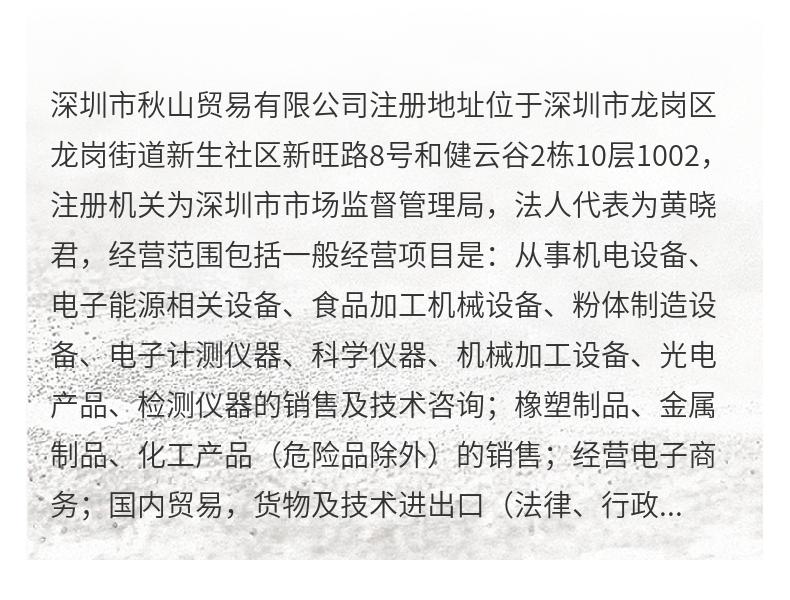 深圳市秋山贸易有限公司注册地址位于深圳市龙岗区龙岗街道新生社区新旺路8号和健云谷2栋10层1002，注册机关为深圳市市场监督管理局，法人代表为黄晓君，经营范围包括一般经营项目是：从事机电设备、电子能源相关设备、食品加工机械设备、粉体制造设备、电子计测仪器、科学仪器、机械加工设备、光电产品、检测仪器的销售及技术咨询；橡塑制品、金属制品、化工产品（危险品除外）的销售；经营电子商务；国内贸易，货物及技术进出口（法律、行政...